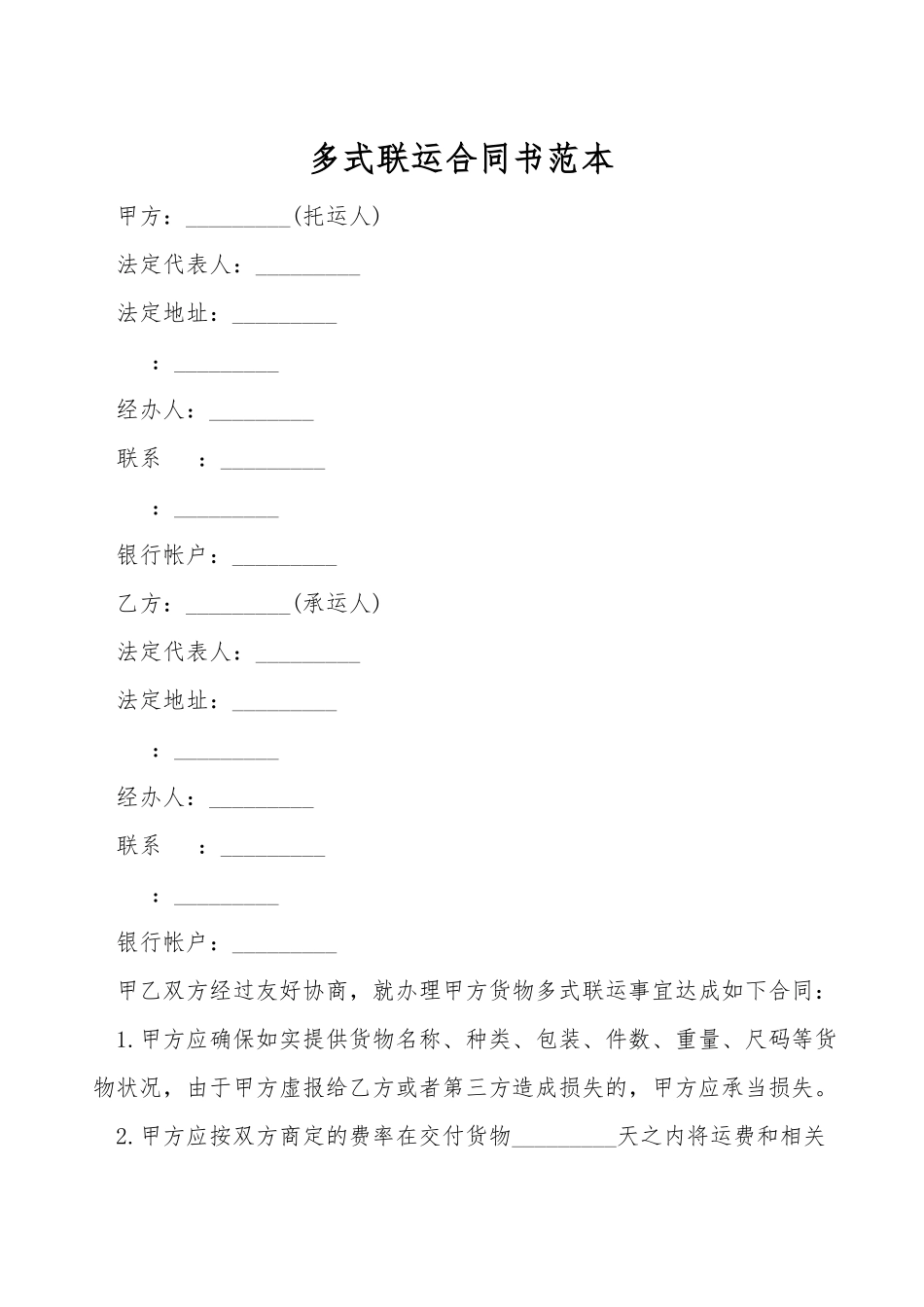 多式联运合同书范本

甲方：_________(托运人)

法定代表人：_________

法定地址：_________

：_________

经办人：_________

联系 ：_________

：_________

银行帐户：_________

乙方：_________(承运人)

法定代表人：_________

法定地址：_________

：_________

经办人：_________

联系 ：_________

：_________

银行帐户：_________

甲乙双方经过友好协商，就办理甲方货物多式联运事宜达成如下合同：

1.甲方应确保如实提供货物名称、种类、包装、件数、重量、尺码等货物状况，由于甲方虚报给乙方或者第三方造成损失的，甲方应承当损失。

2.甲方应按双方商定的费率在交付货物_________天之内将运费和相关